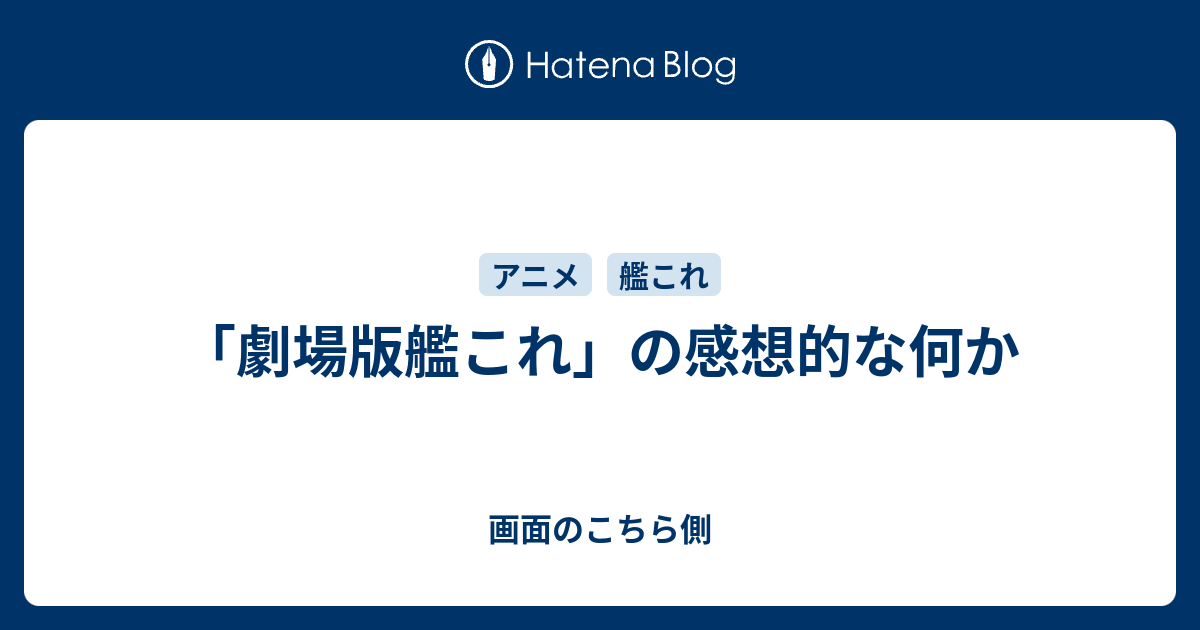 Hatena Blog

アニメ　艦これ

「劇場版艦これ」の感想的な何か

画面のこちら側